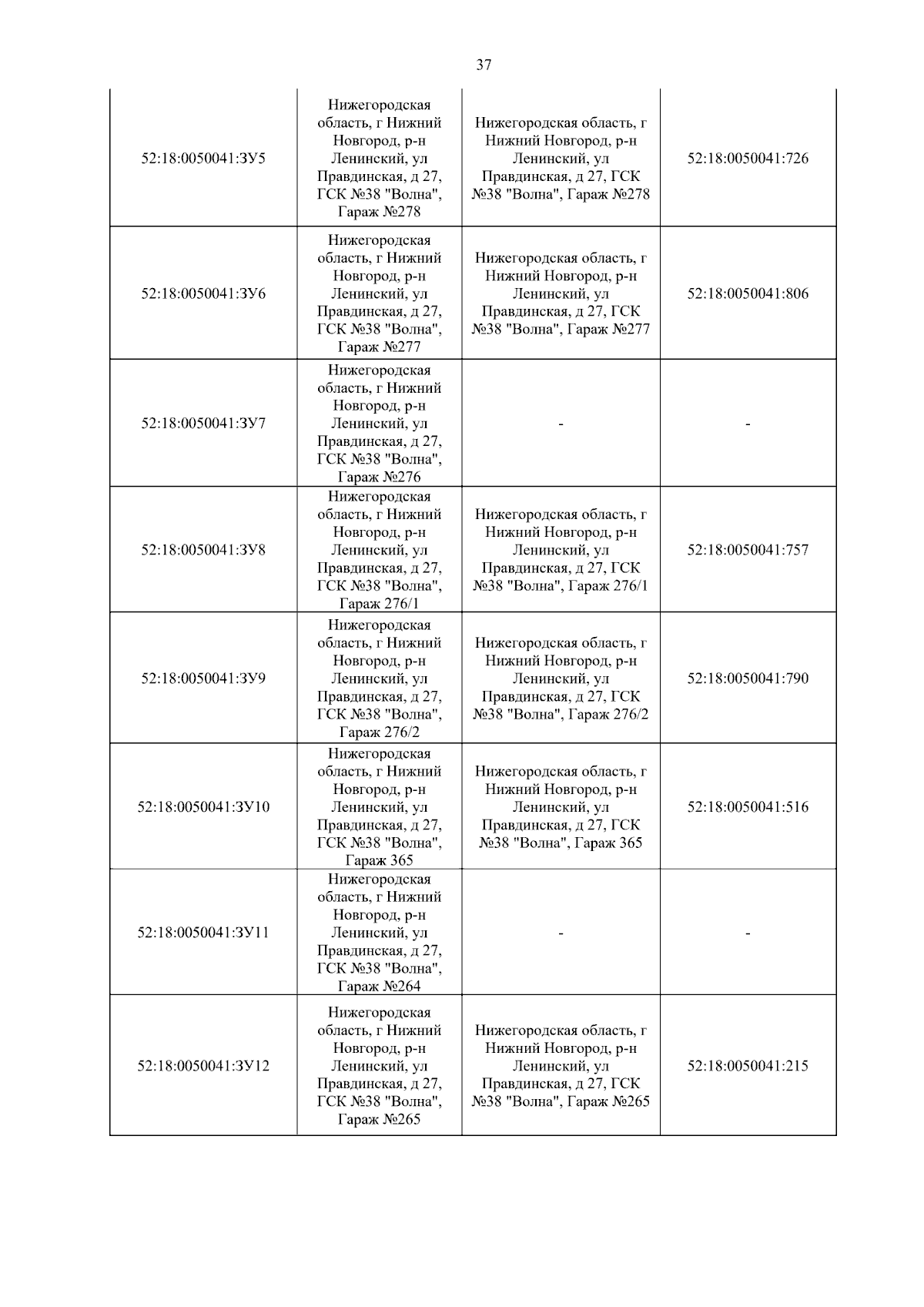 37

| | | | |
|---|---|---|---|
| 52:18:0050041:ЗУ5 | Нижегородская область, г Нижний Новгород, р-н Ленинский, ул Правдинская, д 27, ГСК №38 "Волна", Гараж №278 | Нижегородская область, г Нижний Новгород, р-н Ленинский, ул Правдинская, д 27, ГСК №38 "Волна", Гараж №278 | 52:18:0050041:726 |
| 52:18:0050041:ЗУ6 | Нижегородская область, г Нижний Новгород, р-н Ленинский, ул Правдинская, д 27, ГСК №38 "Волна", Гараж №277 | Нижегородская область, г Нижний Новгород, р-н Ленинский, ул Правдинская, д 27, ГСК №38 "Волна", Гараж №277 | 52:18:0050041:806 |
| 52:18:0050041:ЗУ7 | Нижегородская область, г Нижний Новгород, р-н Ленинский, ул Правдинская, д 27, ГСК №38 "Волна", Гараж №276 | - | - |
| 52:18:0050041:ЗУ8 | Нижегородская область, г Нижний Новгород, р-н Ленинский, ул Правдинская, д 27, ГСК №38 "Волна", Гараж 276/1 | Нижегородская область, г Нижний Новгород, р-н Ленинский, ул Правдинская, д 27, ГСК №38 "Волна", Гараж 276/1 | 52:18:0050041:757 |
| 52:18:0050041:ЗУ9 | Нижегородская область, г Нижний Новгород, р-н Ленинский, ул Правдинская, д 27, ГСК №38 "Волна", Гараж 276/2 | Нижегородская область, г Нижний Новгород, р-н Ленинский, ул Правдинская, д 27, ГСК №38 "Волна", Гараж 276/2 | 52:18:0050041:790 |
| 52:18:0050041:ЗУ10 | Нижегородская область, г Нижний Новгород, р-н Ленинский, ул Правдинская, д 27, ГСК №38 "Волна", Гараж 365 | Нижегородская область, г Нижний Новгород, р-н Ленинский, ул Правдинская, д 27, ГСК №38 "Волна", Гараж 365 | 52:18:0050041:516 |
| 52:18:0050041:ЗУ11 | Нижегородская область, г Нижний Новгород, р-н Ленинский, ул Правдинская, д 27, ГСК №38 "Волна", Гараж №264 | - | - |
| 52:18:0050041:ЗУ12 | Нижегородская область, г Нижний Новгород, р-н Ленинский, ул Правдинская, д 27, ГСК №38 "Волна", Гараж №265 | Нижегородская область, г Нижний Новгород, р-н Ленинский, ул Правдинская, д 27, ГСК №38 "Волна", Гараж №265 | 52:18:0050041:215 |